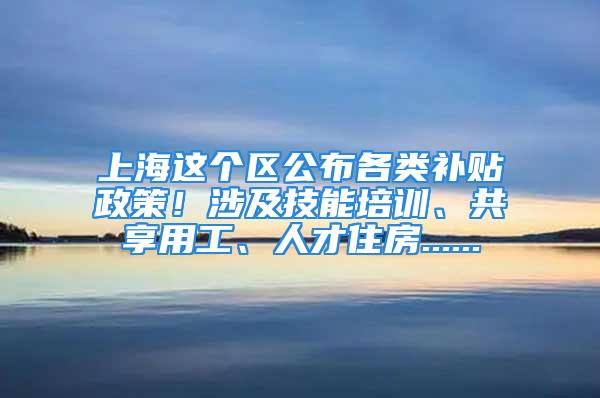 上海这个区公布各类补贴政策！涉及技能培训、共享用工、人才住房……